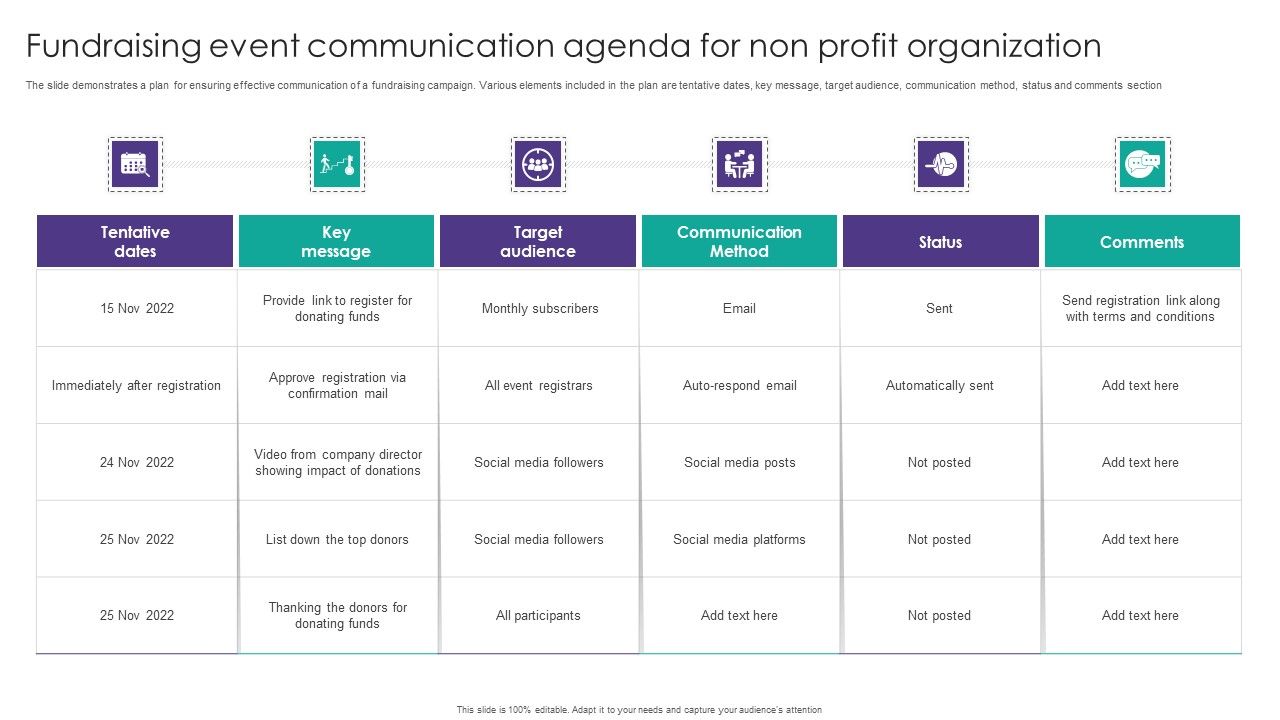 Fundraising event communication agenda for non profit organization

The slide demonstrates a plan for ensuring effective communication of a fundraising campaign. Various elements included in the plan are tentative dates, key message, target audience, communication method, status and comments section

| Tentative dates | Key message | Target audience | Communication Method | Status | Comments |
|---|---|---|---|---|---|
| 15 Nov 2022 | Provide link to register for donating funds | Monthly subscribers | Email | Sent | Send registration link along with terms and conditions |
| Immediately after registration | Approve registration via confirmation mail | All event registrars | Auto-respond email | Automatically sent | Add text here |
| 24 Nov 2022 | Video from company director showing impact of donations | Social media followers | Social media posts | Not posted | Add text here |
| 25 Nov 2022 | List down the top donors | Social media followers | Social media platforms | Not posted | Add text here |
| 25 Nov 2022 | Thanking the donors for donating funds | All participants | Add text here | Not posted | Add text here |

This slide is 100% editable. Adapt it to your needs and capture your audience's attention